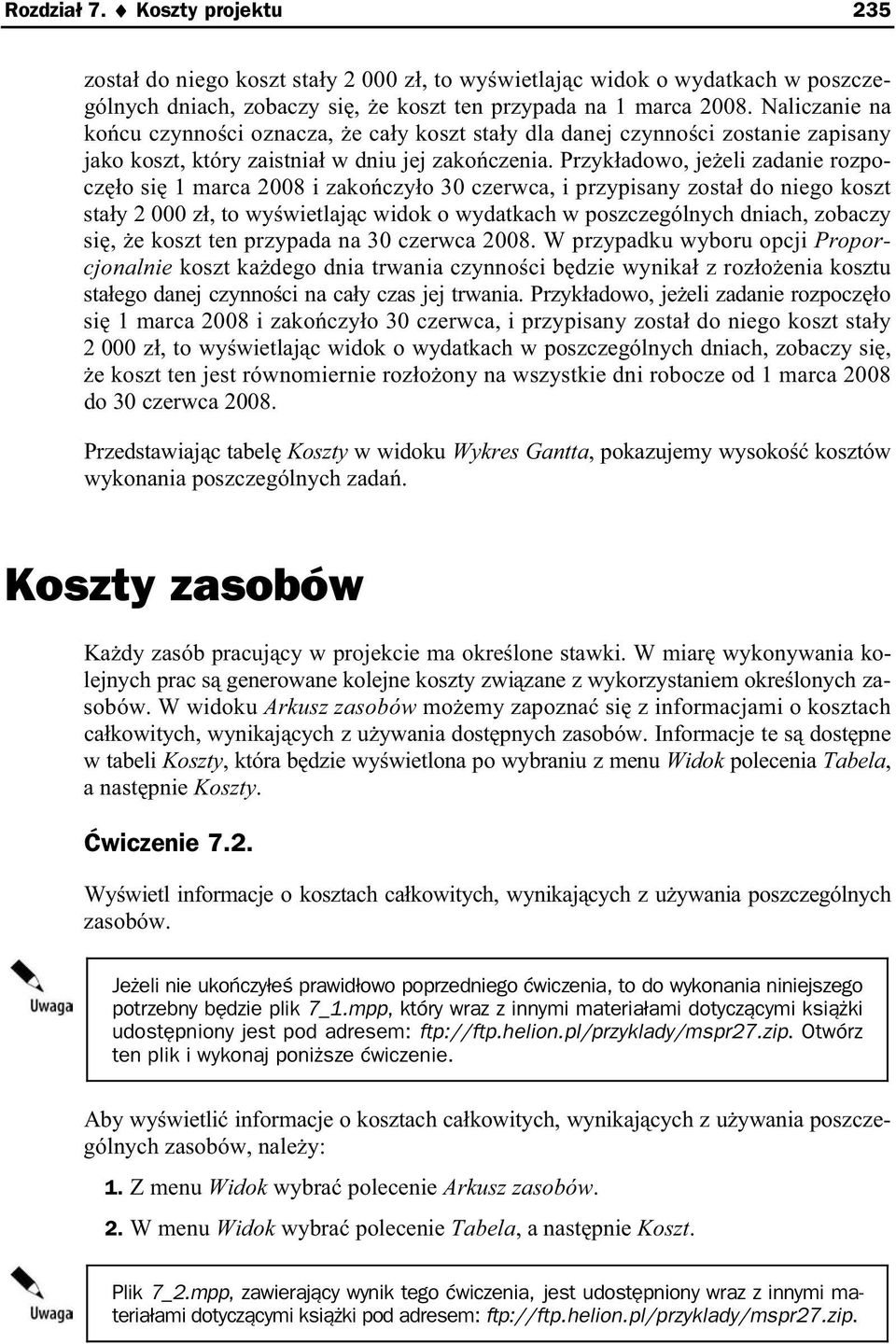 Rozdział 7. ♦ Koszty projektu 235

został do niego koszt stały 2 000 zł, to wyświetlając widok o wydatkach w poszczególnych dniach, zobaczy się, że koszt ten przypada na 1 marca 2008. Naliczanie na końcu czynności oznacza, że cały koszt stały dla danej czynności zostanie zapisany jako koszt, który zaistniał w dniu jej zakończenia. Przykładowo, jeżeli zadanie rozpoczęło się 1 marca 2008 i zakończyło 30 czerwca, i przypisany został do niego koszt stały 2 000 zł, to wyświetlając widok o wydatkach w poszczególnych dniach, zobaczy się, że koszt ten przypada na 30 czerwca 2008. W przypadku wyboru opcji Proporcjonalnie koszt każdego dnia trwania czynności będzie wynikał z rozłożenia kosztu stałego danej czynności na cały czas jej trwania. Przykładowo, jeżeli zadanie rozpoczęło się 1 marca 2008 i zakończyło 30 czerwca, i przypisany został do niego koszt stały 2 000 zł, to wyświetlając widok o wydatkach w poszczególnych dniach, zobaczy się, że koszt ten jest równomiernie rozłożony na wszystkie dni robocze od 1 marca 2008 do 30 czerwca 2008.

Przedstawiając tabelę Koszty w widoku Wykres Gantta, pokazujemy wysokość kosztów wykonania poszczególnych zadań.

Koszty zasobów

Każdy zasób pracujący w projekcie ma określone stawki. W miarę wykonywania kolejnych prac są generowane kolejne koszty związane z wykorzystaniem określonych zasobów. W widoku Arkusz zasobów możemy zapoznać się z informacjami o kosztach całkowitych, wynikających z używania dostępnych zasobów. Informacje te są dostępne w tabeli Koszty, która będzie wyświetlona po wybraniu z menu Widok polecenia Tabela, a następnie Koszty.

Ćwiczenie 7.2.

Wyświetl informacje o kosztach całkowitych, wynikających z używania poszczególnych zasobów.

Uwaga

Jeżeli nie ukończyłeś prawidłowo poprzedniego ćwiczenia, to do wykonania niniejszego potrzebny będzie plik 7_1.mpp, który wraz z innymi materiałami dotyczącymi książki udostępniony jest pod adresem: ftp://ftp.helion.pl/przyklady/mspr27.zip. Otwórz ten plik i wykonaj poniższe ćwiczenie.

Aby wyświetlić informacje o kosztach całkowitych, wynikających z używania poszczególnych zasobów, należy:

1. Z menu Widok wybrać polecenie Arkusz zasobów.

2. W menu Widok wybrać polecenie Tabela, a następnie Koszt.

Uwaga

Plik 7_2.mpp, zawierający wynik tego ćwiczenia, jest udostępniony wraz z innymi materiałami dotyczącymi książki pod adresem: ftp://ftp.helion.pl/przyklady/mspr27.zip.